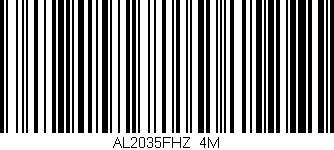 AL2035FHZ 4M